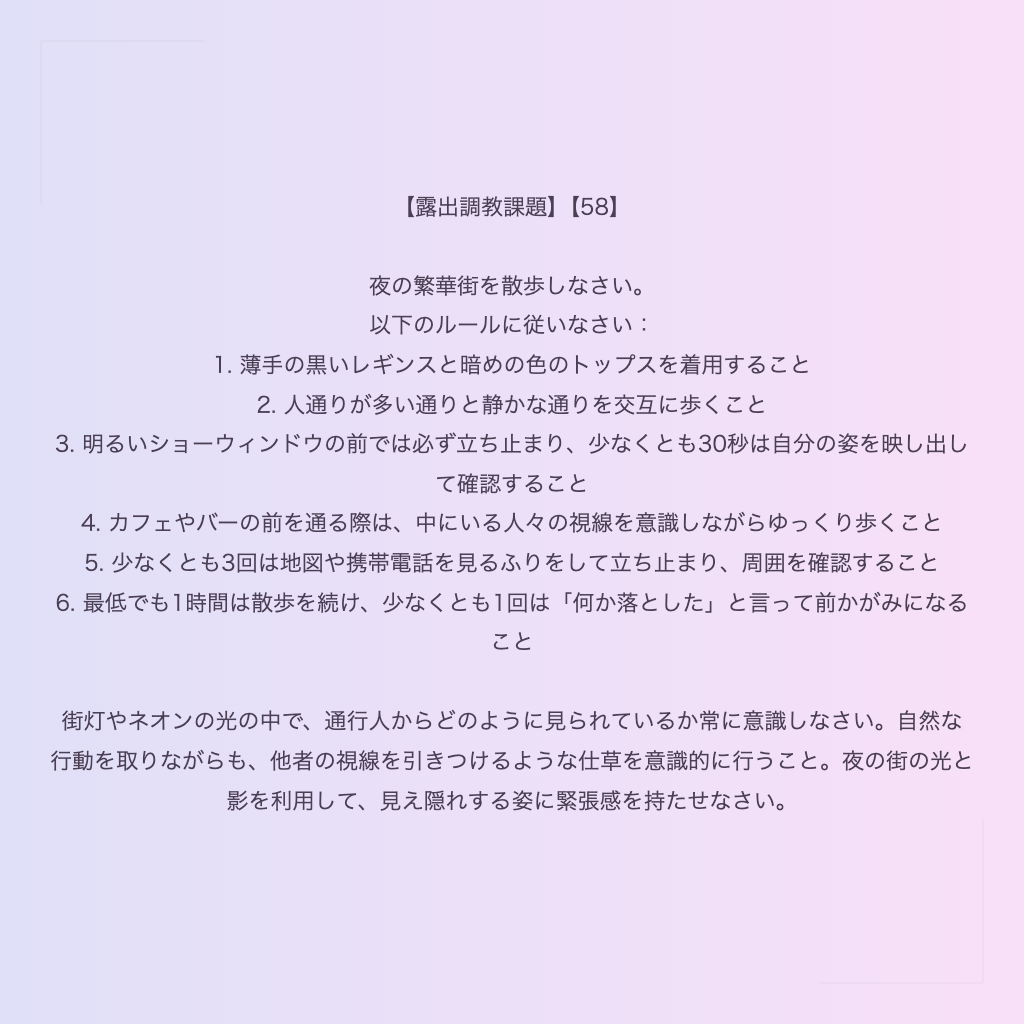 【露出調教課題】【58】

夜の繁華街を散歩しなさい。
以下のルールに従いなさい：
1. 薄手の黒いレギンスと暗めの色のトップスを着用すること
2. 人通りが多い通りと静かな通りを交互に歩くこと
3. 明るいショーウィンドウの前では必ず立ち止まり、少なくとも30秒は自分の姿を映し出して確認すること
4. カフェやバーの前を通る際は、中にいる人々の視線を意識しながらゆっくり歩くこと
5. 少なくとも3回は地図や携帯電話を見るふりをして立ち止まり、周囲を確認すること
6. 最低でも1時間は散歩を続け、少なくとも1回は「何か落とした」と言って前かがみになること

街灯やネオンの光の中で、通行人からどのように見られているか常に意識しなさい。自然な行動を取りながらも、他者の視線を引きつけるような仕草を意識的に行うこと。夜の街の光と影を利用して、見え隠れする姿に緊張感を持たせなさい。